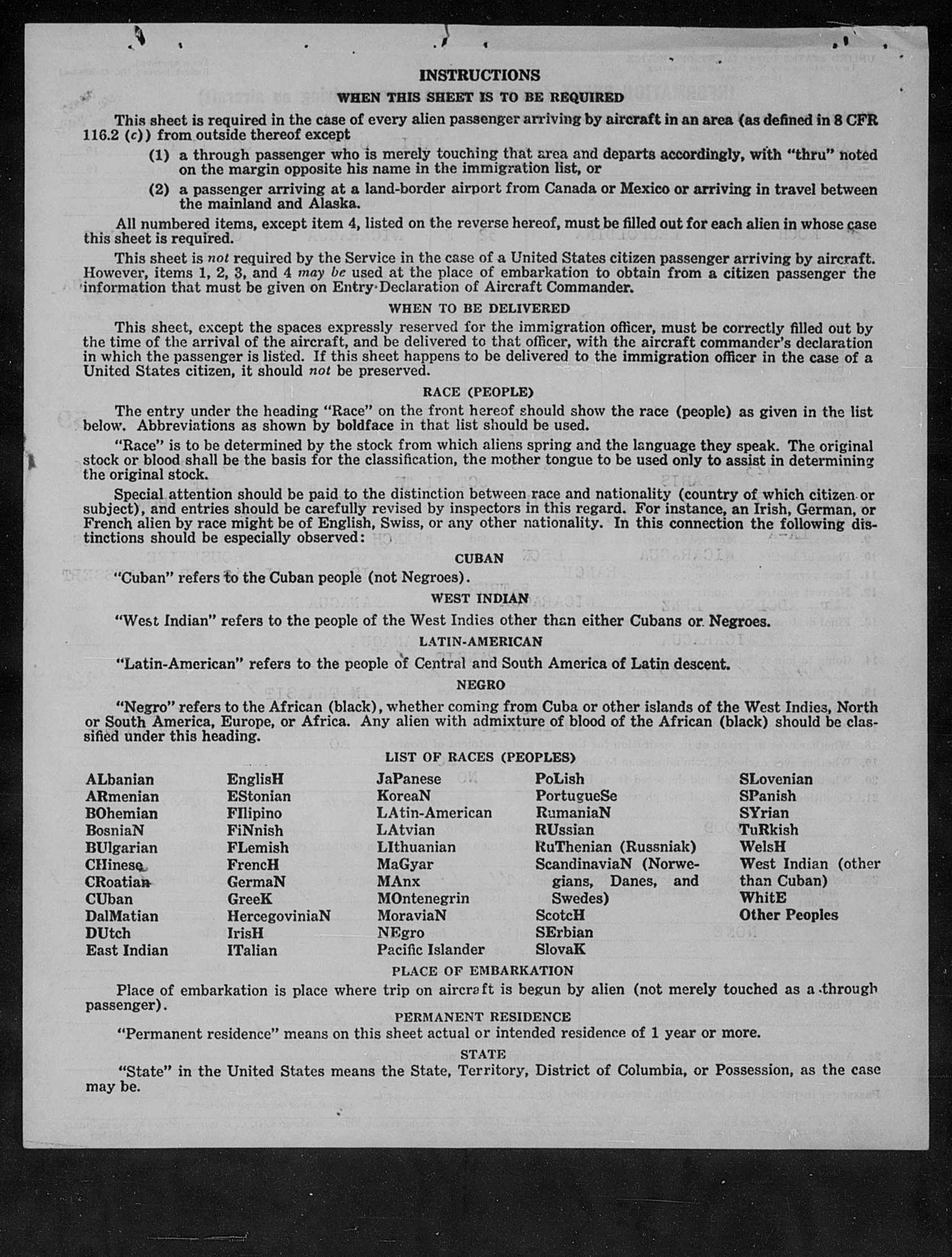 INSTRUCTIONS

WHEN THIS SHEET IS TO BE REQUIRED

This sheet is required in the case of every alien passenger arriving by aircraft in an area (as defined in 8 CFR 116.2 (c)) from outside thereof except

(1) a through passenger who is merely touching that area and departs accordingly, with "thru" noted on the margin opposite his name in the immigration list, or

(2) a passenger arriving at a land-border airport from Canada or Mexico or arriving in travel between the mainland and Alaska.

All numbered items, except item 4, listed on the reverse hereof, must be filled out for each alien in whose case this sheet is required.

This sheet is not required by the Service in the case of a United States citizen passenger arriving by aircraft. However, items 1, 2, 3, and 4 may be used at the place of embarkation to obtain from a citizen passenger the information that must be given on Entry Declaration of Aircraft Commander.

WHEN TO BE DELIVERED

This sheet, except the spaces expressly reserved for the immigration officer, must be correctly filled out by the time of the arrival of the aircraft, and be delivered to that officer, with the aircraft commander's declaration in which the passenger is listed. If this sheet happens to be delivered to the immigration officer in the case of a United States citizen, it should not be preserved.

RACE (PEOPLE)

The entry under the heading "Race" on the front hereof should show the race (people) as given in the list below. Abbreviations as shown by boldface in that list should be used.

"Race" is to be determined by the stock from which aliens spring and the language they speak. The original stock or blood shall be the basis for the classification, the mother tongue to be used only to assist in determining the original stock.

Special attention should be paid to the distinction between race and nationality (country of which citizen or subject), and entries should be carefully revised by inspectors in this regard. For instance, an Irish, German, or French alien by race might be of English, Swiss, or any other nationality. In this connection the following distinctions should be especially observed:

CUBAN

"Cuban" refers to the Cuban people (not Negroes).

WEST INDIAN

"West Indian" refers to the people of the West Indies other than either Cubans or Negroes.

LATIN-AMERICAN

"Latin-American" refers to the people of Central and South America of Latin descent.

NEGRO

"Negro" refers to the African (black), whether coming from Cuba or other islands of the West Indies, North or South America, Europe, or Africa. Any alien with admixture of blood of the African (black) should be classified under this heading.

LIST OF RACES (PEOPLES)

ALbanian
ARmenian
BOhemian
BosniaN
BUlgarian
CHinese
CRoatian
CUban
DalMatian
DUtch
East Indian

EnglisH
EStonian
FIlipino
FiNnish
FLemish
FrencH
GermaN
GreeK
HercegoviniaN
IrisH
ITalian

JaPanese
KoreaN
LAtin-American
LAtvian
LIthuanian
MaGyar
MAnx
MOntenegrin
MoraviaN
NEgro
Pacific Islander

PoLish
PortugueSe
RumaniaN
RUssian
RuThenian (Russniak)
ScandinaviaN (Norwegians, Danes, and Swedes)
ScotcH
SErbian
SlovaK

SLovenian
SPanish
SYrian
TuRkish
WelsH
West Indian (other than Cuban)
WhitE
Other Peoples

PLACE OF EMBARKATION

Place of embarkation is place where trip on aircraft is begun by alien (not merely touched as a through passenger).

PERMANENT RESIDENCE

"Permanent residence" means on this sheet actual or intended residence of 1 year or more.

STATE

"State" in the United States means the State, Territory, District of Columbia, or Possession, as the case may be.